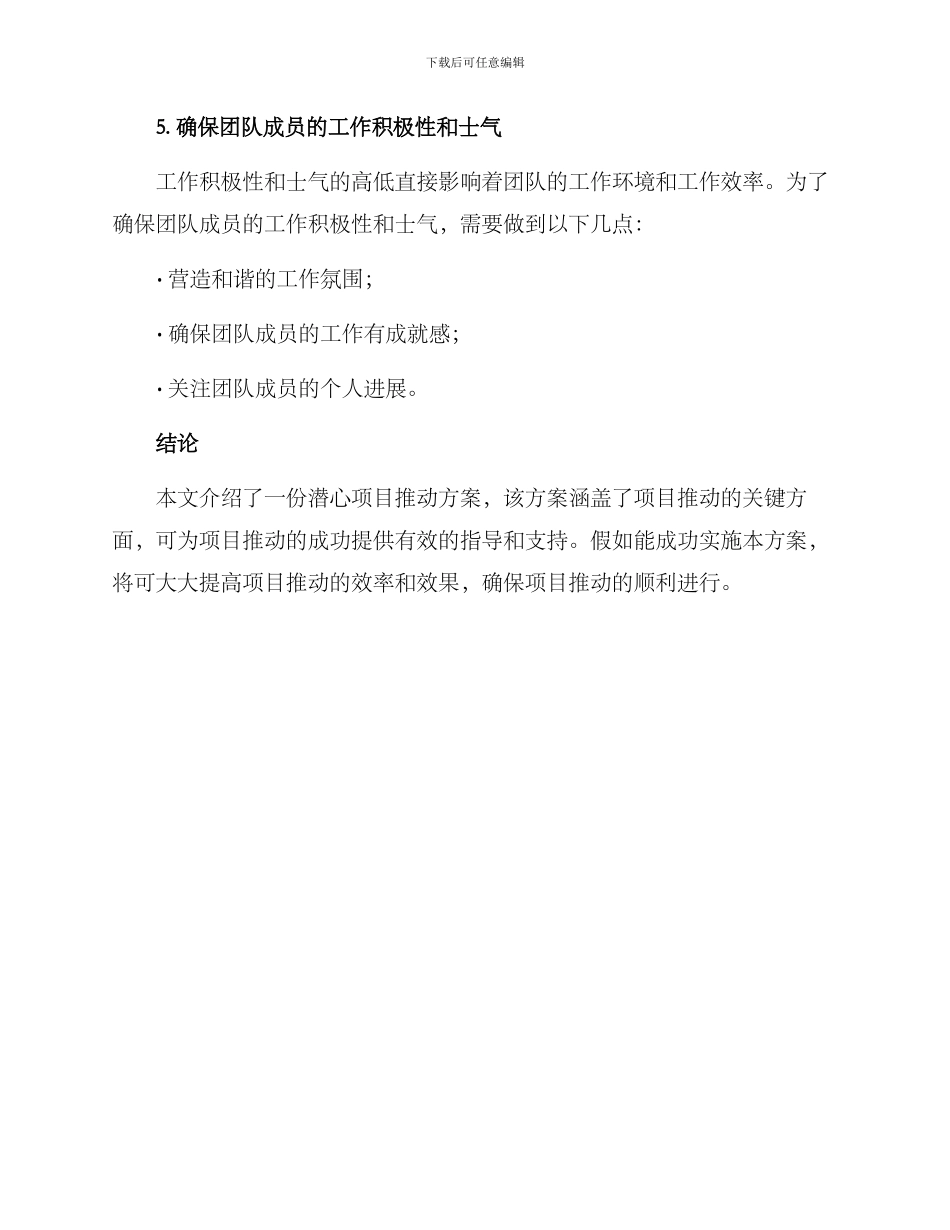 下载后可任意编辑

5. 确保团队成员的工作积极性和士气

工作积极性和士气的高低直接影响着团队的工作环境和工作效率。为了确保团队成员的工作积极性和士气，需要做到以下几点：

· 营造和谐的工作氛围；

· 确保团队成员的工作有成就感；

· 关注团队成员的个人进展。

结论

本文介绍了一份潜心项目推动方案，该方案涵盖了项目推动的关键方面，可为项目推动的成功提供有效的指导和支持。假如能成功实施本方案，将可大大提高项目推动的效率和效果，确保项目推动的顺利进行。